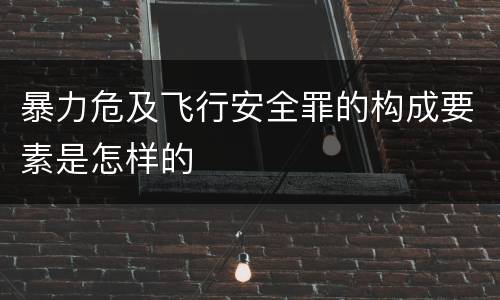 暴力危及飞行安全罪的构成要素是怎样的